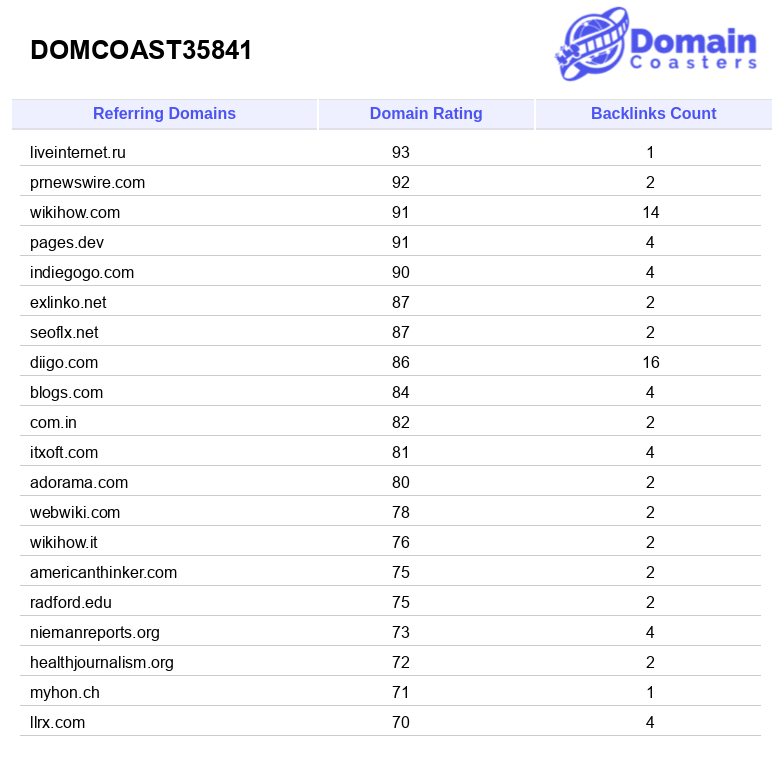 DOMCOAST35841

Domain Coasters

| Referring Domains | Domain Rating | Backlinks Count |
|---|---|---|
| liveinternet.ru | 93 | 1 |
| prnewswire.com | 92 | 2 |
| wikihow.com | 91 | 14 |
| pages.dev | 91 | 4 |
| indiegogo.com | 90 | 4 |
| exlinko.net | 87 | 2 |
| seoflx.net | 87 | 2 |
| diigo.com | 86 | 16 |
| blogs.com | 84 | 4 |
| com.in | 82 | 2 |
| itxoft.com | 81 | 4 |
| adorama.com | 80 | 2 |
| webwiki.com | 78 | 2 |
| wikihow.it | 76 | 2 |
| americanthinker.com | 75 | 2 |
| radford.edu | 75 | 2 |
| niemanreports.org | 73 | 4 |
| healthjournalism.org | 72 | 2 |
| myhon.ch | 71 | 1 |
| llrx.com | 70 | 4 |